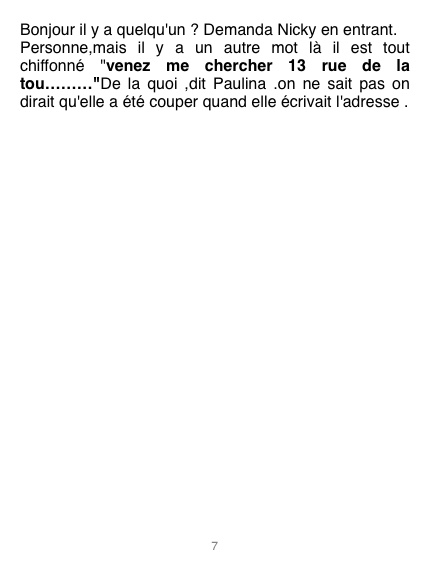 Bonjour il y a quelqu'un ? Demanda Nicky en entrant.

Personne,mais il y a un autre mot là il est tout chiffonné "venez me chercher 13 rue de la tou………"De la quoi ,dit Paulina .on ne sait pas on dirait qu'elle a été couper quand elle écrivait l'adresse .

7